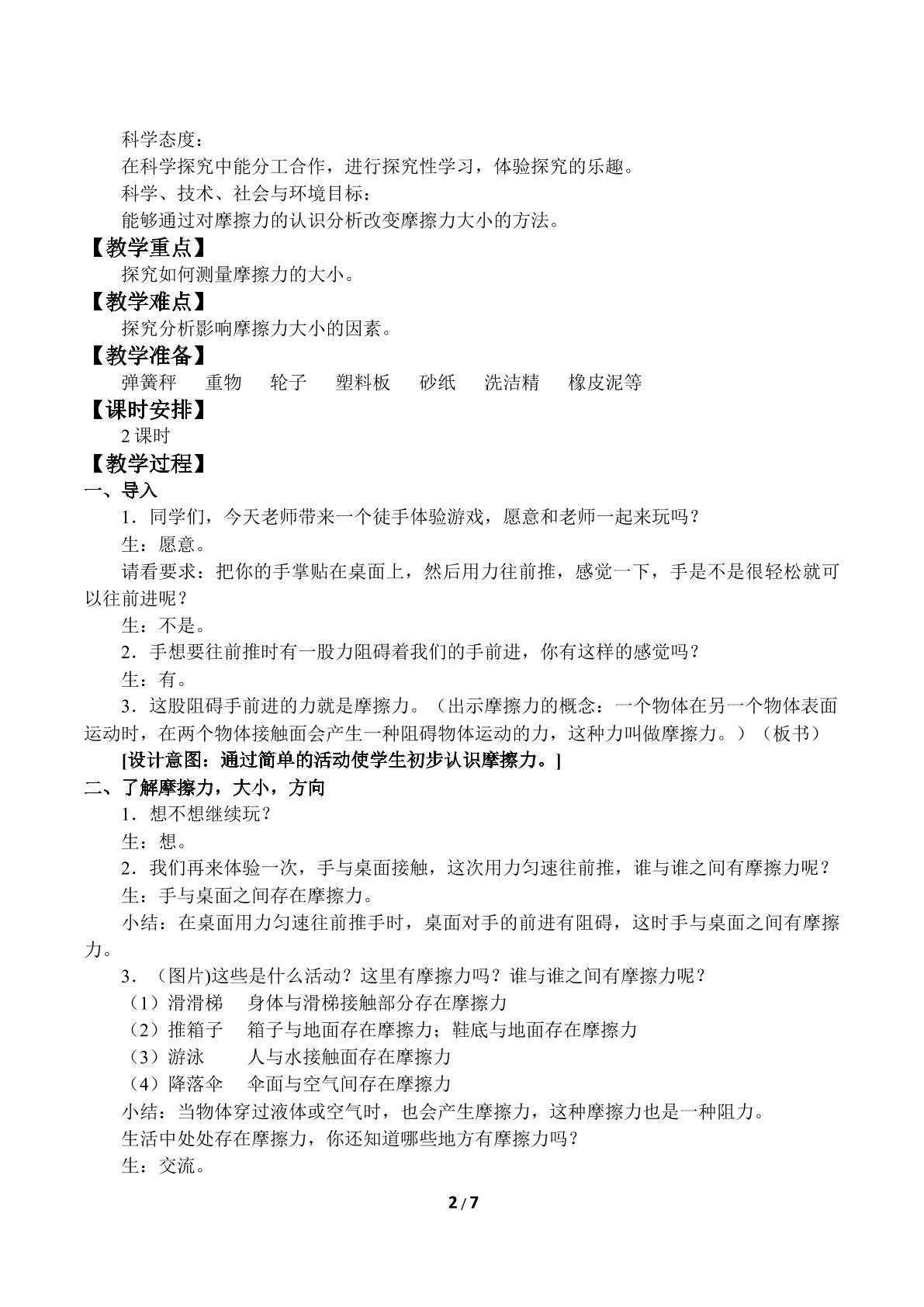 科学态度：

在科学探究中能分工合作，进行探究性学习，体验探究的乐趣。

科学、技术、社会与环境目标：

能够通过对摩擦力的认识分析改变摩擦力大小的方法。

【教学重点】

探究如何测量摩擦力的大小。

【教学难点】

探究分析影响摩擦力大小的因素。

【教学准备】

弹簧秤　重物　轮子　塑料板　砂纸　洗洁精　橡皮泥等

【课时安排】

2 课时

【教学过程】

一、导入

1．同学们，今天老师带来一个徒手体验游戏，愿意和老师一起来玩吗？

生：愿意。

请看要求：把你的手掌贴在桌面上，然后用力往前推，感觉一下，手是不是很轻松就可以往前进呢？

生：不是。

2．手想要往前推时有一股力阻碍着我们的手前进，你有这样的感觉吗？

生：有。

3．这股阻碍手前进的力就是摩擦力。（出示摩擦力的概念：一个物体在另一个物体表面运动时，在两个物体接触面会产生一种阻碍物体运动的力，这种力叫做摩擦力。）（板书）

[设计意图：通过简单的活动使学生初步认识摩擦力。]

二、了解摩擦力，大小，方向

1．想不想继续玩？

生：想。

2．我们再来体验一次，手与桌面接触，这次用力匀速往前推，谁与谁之间有摩擦力呢？

生：手与桌面之间存在摩擦力。

小结：在桌面用力匀速往前推手时，桌面对手的前进有阻碍，这时手与桌面之间有摩擦力。

3．（图片)这些是什么活动？这里有摩擦力吗？谁与谁之间有摩擦力呢？

（1）滑滑梯　身体与滑梯接触部分存在摩擦力

（2）推箱子　箱子与地面存在摩擦力；鞋底与地面存在摩擦力

（3）游泳　人与水接触面存在摩擦力

（4）降落伞　伞面与空气间存在摩擦力

小结：当物体穿过液体或空气时，也会产生摩擦力，这种摩擦力也是一种阻力。

生活中处处存在摩擦力，你还知道哪些地方有摩擦力吗？

生：交流。

2 / 7